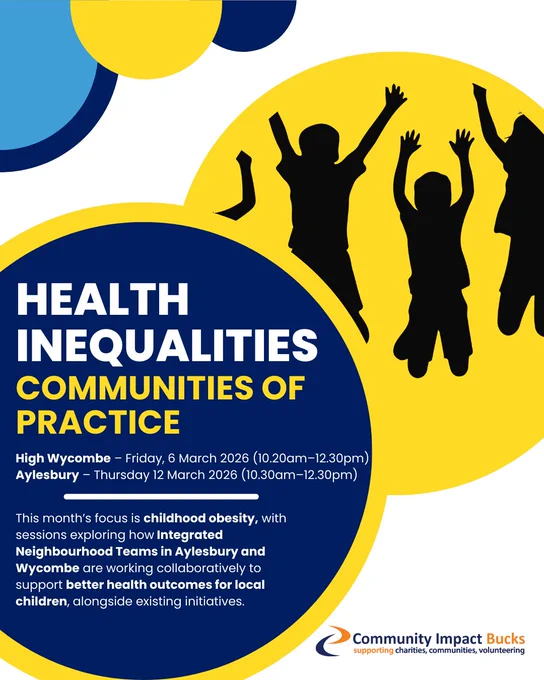 HEALTH INEQUALITIES

COMMUNITIES OF PRACTICE

High Wycombe – Friday, 6 March 2026 (10.20am–12.30pm)
Aylesbury – Thursday 12 March 2026 (10.30am–12.30pm)

This month's focus is childhood obesity, with sessions exploring how Integrated Neighbourhood Teams in Aylesbury and Wycombe are working collaboratively to support better health outcomes for local children, alongside existing initiatives.

Community Impact Bucks
supporting charities, communities, volunteering